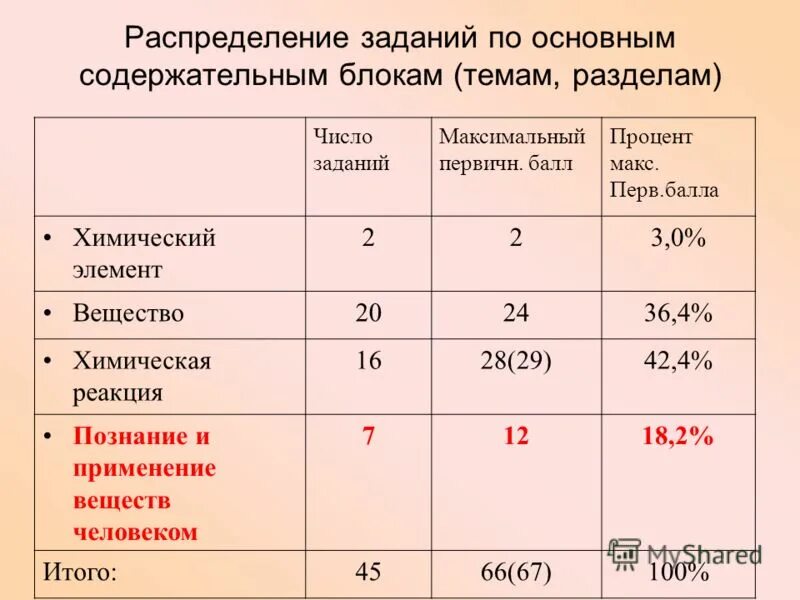 Распределение заданий по основным содержательным блокам (темам, разделам)

| | Число заданий | Максимальный первичн. балл | Процент макс. Перв.балла |
|---|---|---|---|
| • Химический элемент | 2 | 2 | 3,0% |
| • Вещество | 20 | 24 | 36,4% |
| • Химическая реакция | 16 | 28(29) | 42,4% |
| • Познание и применение веществ человеком | 7 | 12 | 18,2% |
| Итого: | 45 | 66(67) | 100% |

MyShared